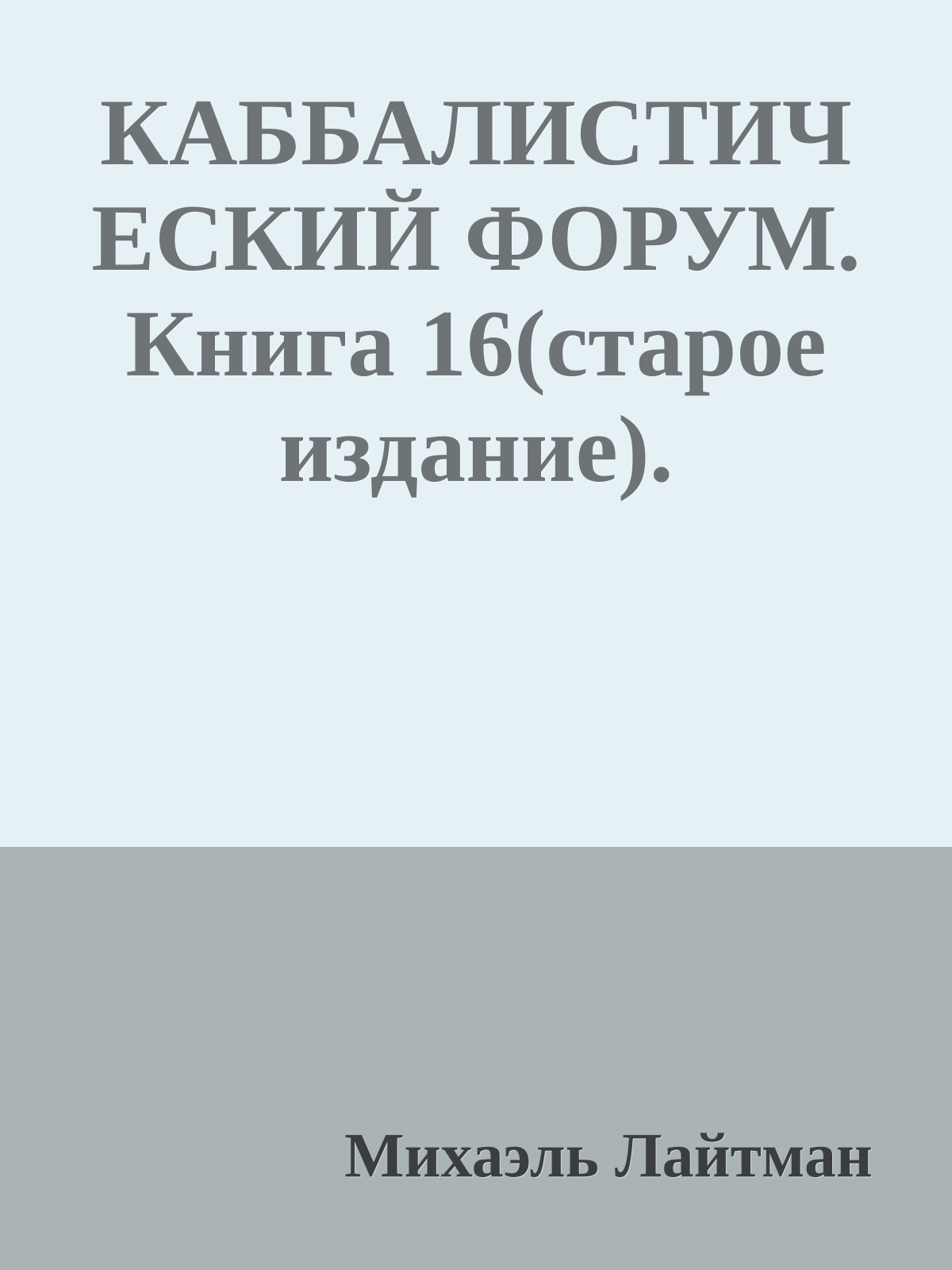 КАББАЛИСТИЧЕСКИЙ ФОРУМ. Книга 16(старое издание).

Михаэль Лайтман